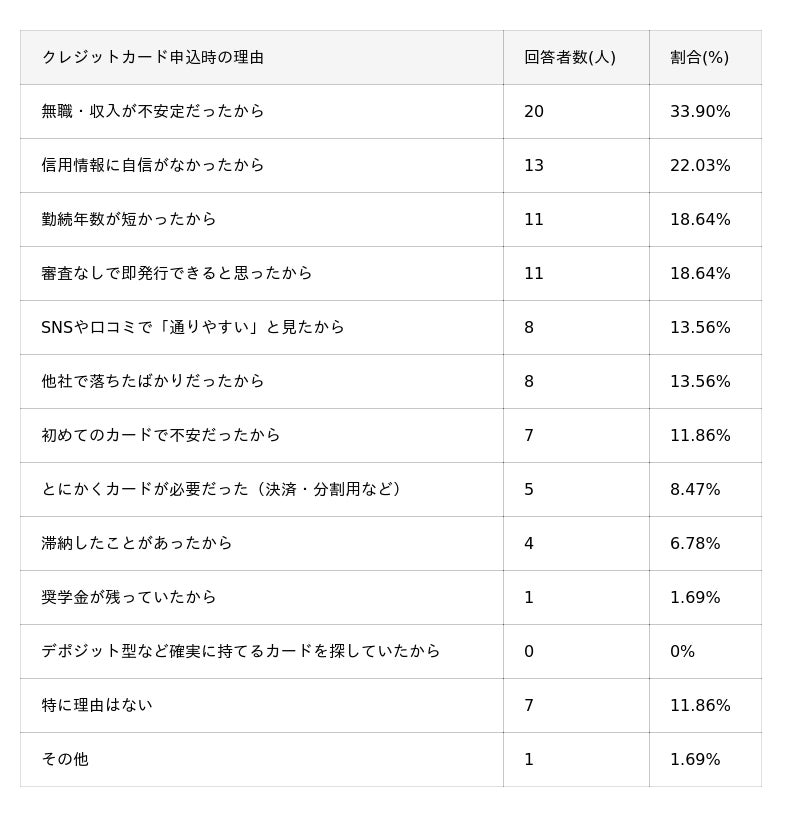 | クレジットカード申込時の理由 | 回答者数(人) | 割合(%) |
|---|---|---|
| 無職・収入が不安定だったから | 20 | 33.90% |
| 信用情報に自信がなかったから | 13 | 22.03% |
| 勤続年数が短かったから | 11 | 18.64% |
| 審査なしで即発行できると思ったから | 11 | 18.64% |
| SNSや口コミで「通りやすい」と見たから | 8 | 13.56% |
| 他社で落ちたばかりだったから | 8 | 13.56% |
| 初めてのカードで不安だったから | 7 | 11.86% |
| とにかくカードが必要だった（決済・分割用など） | 5 | 8.47% |
| 滞納したことがあったから | 4 | 6.78% |
| 奨学金が残っていたから | 1 | 1.69% |
| デポジット型など確実に持てるカードを探していたから | 0 | 0% |
| 特に理由はない | 7 | 11.86% |
| その他 | 1 | 1.69% |